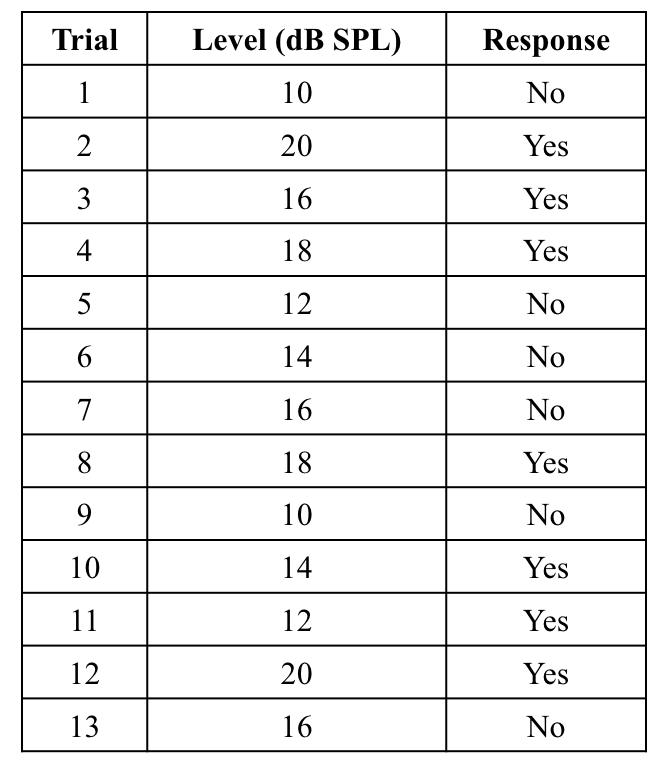 | Trial | Level (dB SPL) | Response |
|---|---|---|
| 1 | 10 | No |
| 2 | 20 | Yes |
| 3 | 16 | Yes |
| 4 | 18 | Yes |
| 5 | 12 | No |
| 6 | 14 | No |
| 7 | 16 | No |
| 8 | 18 | Yes |
| 9 | 10 | No |
| 10 | 14 | Yes |
| 11 | 12 | Yes |
| 12 | 20 | Yes |
| 13 | 16 | No |